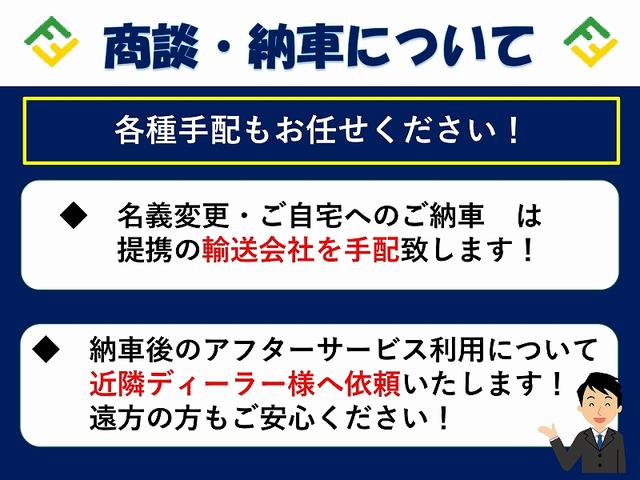 商談・納車について

各種手配もお任せください！

◆　名義変更・ご自宅へのご納車　は提携の輸送会社を手配致します！

◆　納車後のアフターサービス利用について近隣ディーラー様へ依頼いたします！遠方の方もご安心ください！